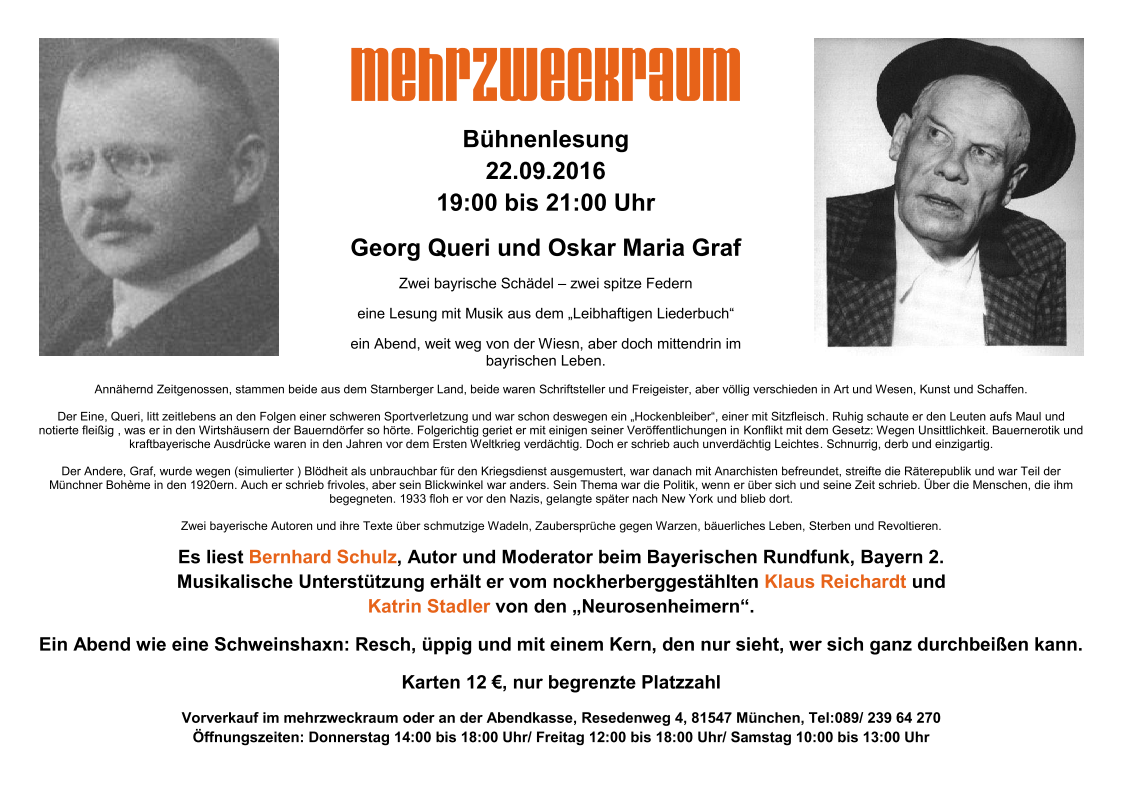 mehrzweckraum

Bühnenlesung
22.09.2016
19:00 bis 21:00 Uhr

Georg Queri und Oskar Maria Graf

Zwei bayrische Schädel – zwei spitze Federn

eine Lesung mit Musik aus dem „Leibhaftigen Liederbuch“

ein Abend, weit weg von der Wiesn, aber doch mittendrin im bayrischen Leben.

Annähernd Zeitgenossen, stammen beide aus dem Starnberger Land, beide waren Schriftsteller und Freigeister, aber völlig verschieden in Art und Wesen, Kunst und Schaffen.

Der Eine, Queri, litt zeitlebens an den Folgen einer schweren Sportverletzung und war schon deswegen ein „Hockenbleiber“, einer mit Sitzfleisch. Ruhig schaute er den Leuten aufs Maul und notierte fleißig , was er in den Wirtshäusern der Bauerndörfer so hörte. Folgerichtig geriet er mit einigen seiner Veröffentlichungen in Konflikt mit dem Gesetz: Wegen Unsittlichkeit. Bauernerotik und kraftbayerische Ausdrücke waren in den Jahren vor dem Ersten Weltkrieg verdächtig. Doch er schrieb auch unverdächtig Leichtes. Schnurrig, derb und einzigartig.

Der Andere, Graf, wurde wegen (simulierter ) Blödheit als unbrauchbar für den Kriegsdienst ausgemustert, war danach mit Anarchisten befreundet, streifte die Räterepublik und war Teil der Münchner Bohème in den 1920ern. Auch er schrieb frivoles, aber sein Blickwinkel war anders. Sein Thema war die Politik, wenn er über sich und seine Zeit schrieb. Über die Menschen, die ihm begegneten. 1933 floh er vor den Nazis, gelangte später nach New York und blieb dort.

Zwei bayerische Autoren und ihre Texte über schmutzige Wadeln, Zaubersprüche gegen Warzen, bäuerliches Leben, Sterben und Revoltieren.

Es liest Bernhard Schulz, Autor und Moderator beim Bayerischen Rundfunk, Bayern 2. Musikalische Unterstützung erhält er vom nockherberggestählten Klaus Reichardt und Katrin Stadler von den „Neurosenheimern“.

Ein Abend wie eine Schweinshaxn: Resch, üppig und mit einem Kern, den nur sieht, wer sich ganz durchbeißen kann.

Karten 12 €, nur begrenzte Platzzahl

Vorverkauf im mehrzweckraum oder an der Abendkasse, Resedenweg 4, 81547 München, Tel:089/ 239 64 270
Öffnungszeiten: Donnerstag 14:00 bis 18:00 Uhr/ Freitag 12:00 bis 18:00 Uhr/ Samstag 10:00 bis 13:00 Uhr